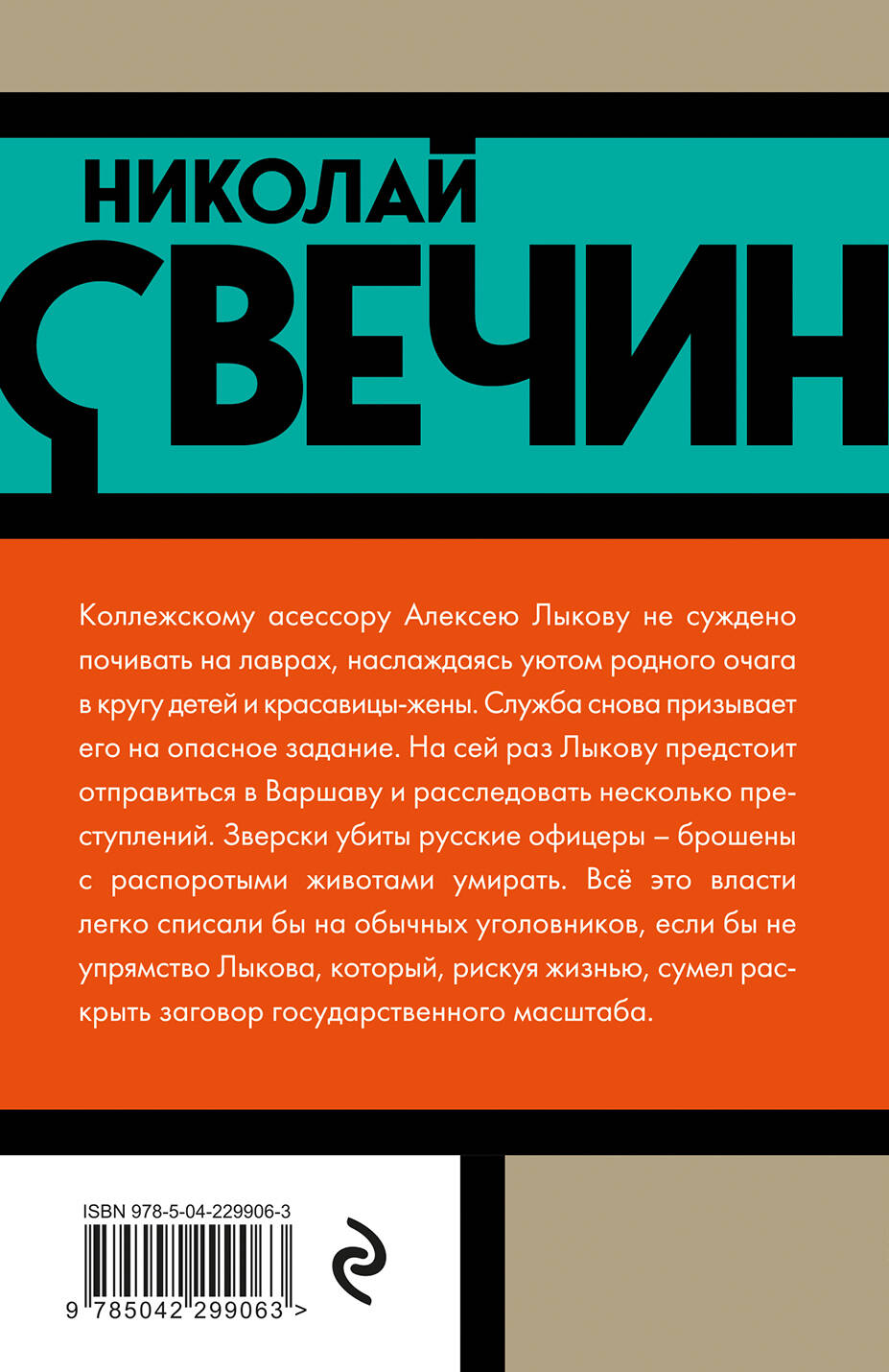 НИКОЛАЙ
СВЕЧИН

Коллежскому асессору Алексею Лыкову не суждено почивать на лаврах, наслаждаясь уютом родного очага в кругу детей и красавицы-жены. Служба снова призывает его на опасное задание. На сей раз Лыкову предстоит отправиться в Варшаву и расследовать несколько преступлений. Зверски убиты русские офицеры – брошены с распоротыми животами умирать. Всё это власти легко списали бы на обычных уголовников, если бы не упрямство Лыкова, который, рискуя жизнью, сумел раскрыть заговор государственного масштаба.

ISBN 978-5-04-229906-3

9 785042 299063 >